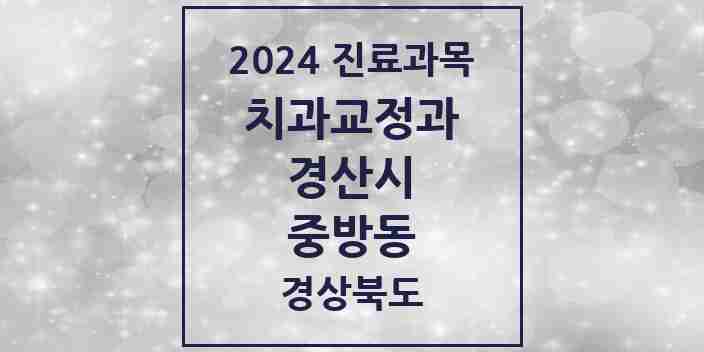 2024 진료과목
치과교정과
경산시
중방동
경상북도